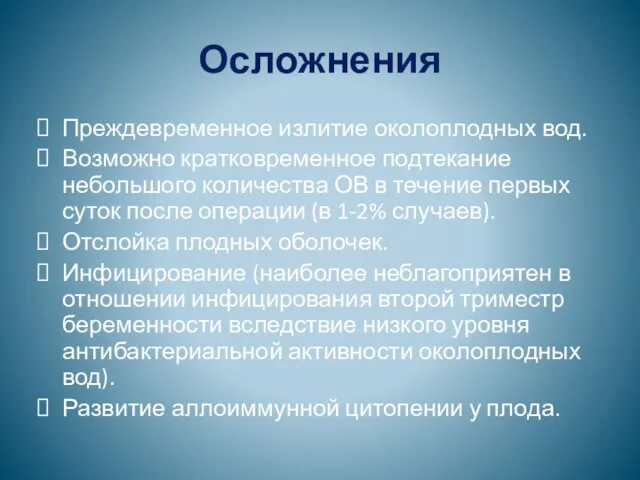 Осложнения

 Преждевременное излитие околоплодных вод.
 Возможно кратковременное подтекание небольшого количества ОВ в течение первых суток после операции (в 1-2% случаев).
 Отслойка плодных оболочек.
 Инфицирование (наиболее неблагоприятен в отношении инфицирования второй триместр беременности вследствие низкого уровня антибактериальной активности околоплодных вод).
 Развитие аллоиммунной цитопении у плода.